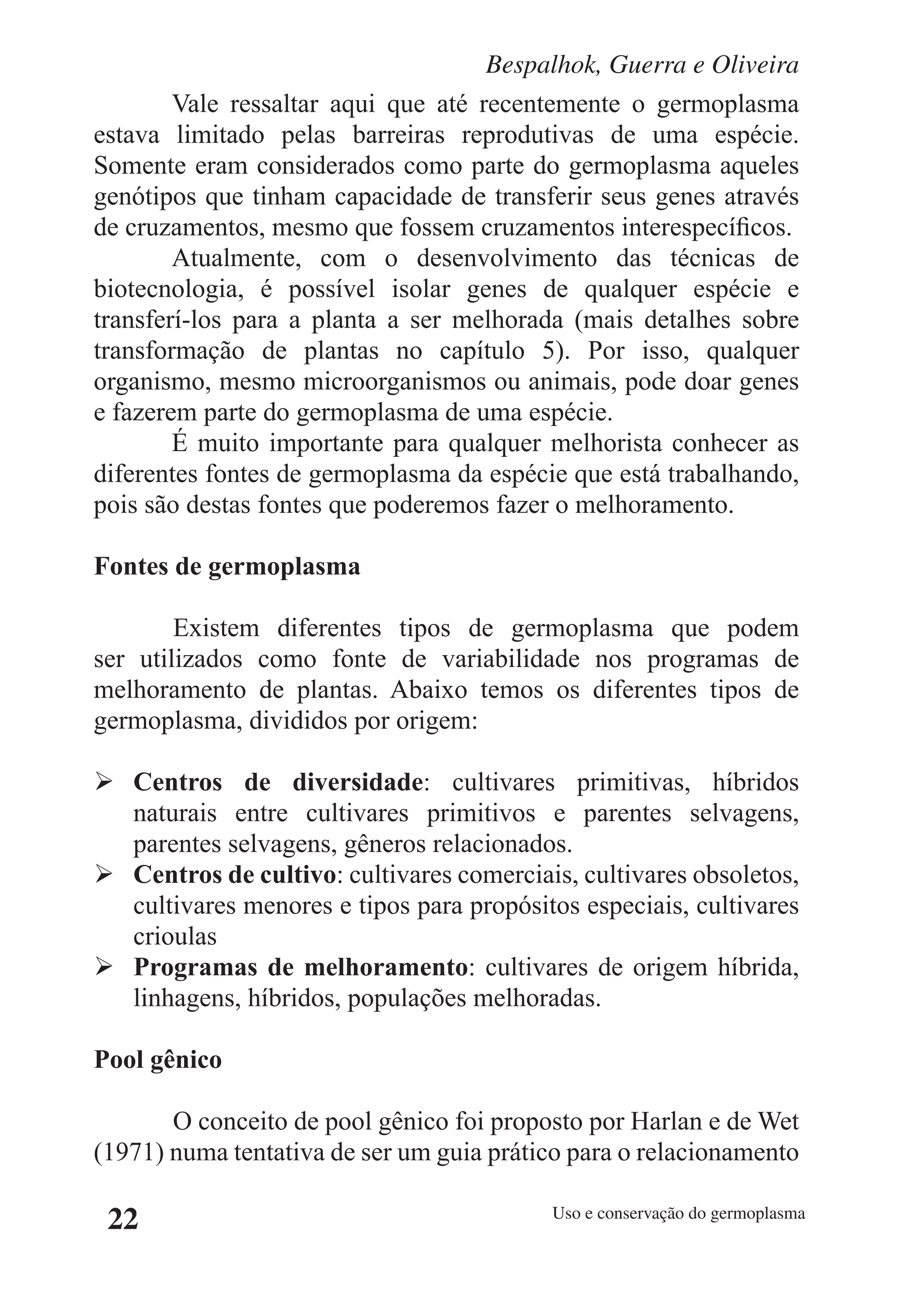 Bespalhok, Guerra e Oliveira

Vale ressaltar aqui que até recentemente o germoplasma estava limitado pelas barreiras reprodutivas de uma espécie. Somente eram considerados como parte do germoplasma aqueles genótipos que tinham capacidade de transferir seus genes através de cruzamentos, mesmo que fossem cruzamentos interespecíficos.

Atualmente, com o desenvolvimento das técnicas de biotecnologia, é possível isolar genes de qualquer espécie e transferí-los para a planta a ser melhorada (mais detalhes sobre transformação de plantas no capítulo 5). Por isso, qualquer organismo, mesmo microorganismos ou animais, pode doar genes e fazerem parte do germoplasma de uma espécie.

É muito importante para qualquer melhorista conhecer as diferentes fontes de germoplasma da espécie que está trabalhando, pois são destas fontes que poderemos fazer o melhoramento.

Fontes de germoplasma

Existem diferentes tipos de germoplasma que podem ser utilizados como fonte de variabilidade nos programas de melhoramento de plantas. Abaixo temos os diferentes tipos de germoplasma, divididos por origem:

➢ Centros de diversidade: cultivares primitivas, híbridos naturais entre cultivares primitivos e parentes selvagens, parentes selvagens, gêneros relacionados.
➢ Centros de cultivo: cultivares comerciais, cultivares obsoletos, cultivares menores e tipos para propósitos especiais, cultivares crioulas
➢ Programas de melhoramento: cultivares de origem híbrida, linhagens, híbridos, populações melhoradas.

Pool gênico

O conceito de pool gênico foi proposto por Harlan e de Wet (1971) numa tentativa de ser um guia prático para o relacionamento

22

Uso e conservação do germoplasma